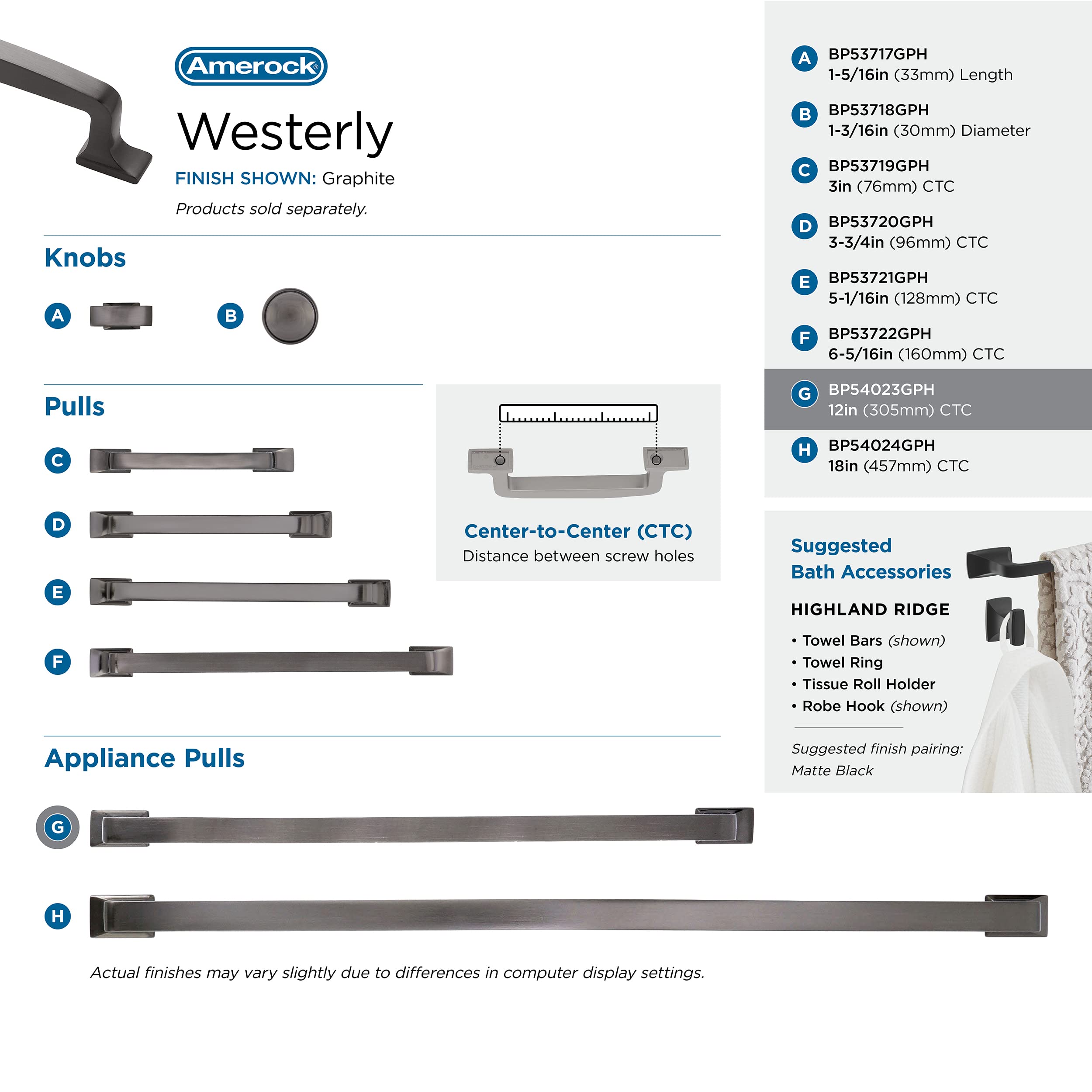 Amerock®

Westerly

FINISH SHOWN: Graphite

Products sold separately.

Knobs

A

B

Pulls

C

D

E

F

Center-to-Center (CTC)
Distance between screw holes

Appliance Pulls

G

H

Actual finishes may vary slightly due to differences in computer display settings.

A BP53717GPH
1-5/16in (33mm) Length

B BP53718GPH
1-3/16in (30mm) Diameter

C BP53719GPH
3in (76mm) CTC

D BP53720GPH
3-3/4in (96mm) CTC

E BP53721GPH
5-1/16in (128mm) CTC

F BP53722GPH
6-5/16in (160mm) CTC

G BP54023GPH
12in (305mm) CTC

H BP54024GPH
18in (457mm) CTC

Suggested
Bath Accessories

HIGHLAND RIDGE

• Towel Bars (shown)
• Towel Ring
• Tissue Roll Holder
• Robe Hook (shown)

Suggested finish pairing:
Matte Black